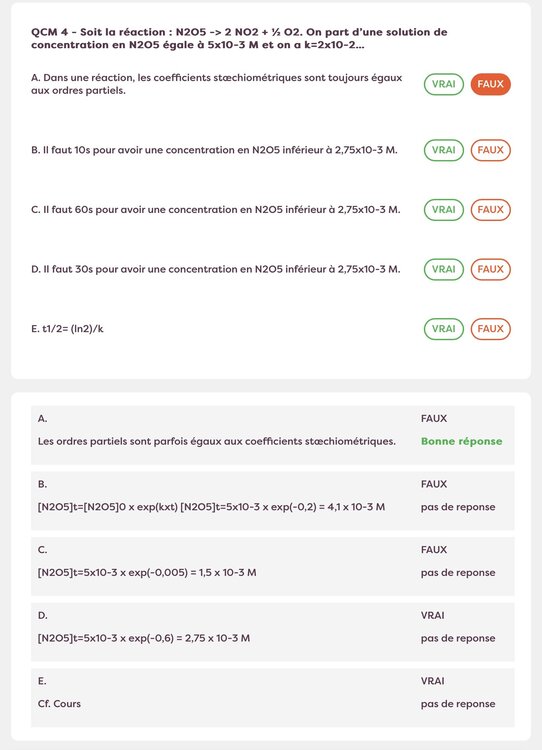 QCM 4 - Soit la réaction : N2O5 -> 2 NO2 + ½ O2. On part d'une solution de concentration en N2O5 égale à 5x10-3 M et on a k=2x10-2...

A. Dans une réaction, les coefficients stœchiométriques sont toujours égaux aux ordres partiels.
VRAI FAUX

B. Il faut 10s pour avoir une concentration en N2O5 inférieur à 2,75x10-3 M.
VRAI FAUX

C. Il faut 60s pour avoir une concentration en N2O5 inférieur à 2,75x10-3 M.
VRAI FAUX

D. Il faut 30s pour avoir une concentration en N2O5 inférieur à 2,75x10-3 M.
VRAI FAUX

E. t1/2= (ln2)/k
VRAI FAUX

A.
FAUX
Les ordres partiels sont parfois égaux aux coefficients stœchiométriques.
Bonne réponse

B.
FAUX
[N2O5]t=[N2O5]0 x exp(kxt) [N2O5]t=5x10-3 x exp(-0,2) = 4,1 x 10-3 M
pas de reponse

C.
FAUX
[N2O5]t=5x10-3 x exp(-0,005) = 1,5 x 10-3 M
pas de reponse

D.
VRAI
[N2O5]t=5x10-3 x exp(-0,6) = 2,75 x 10-3 M
pas de reponse

E.
VRAI
Cf. Cours
pas de reponse